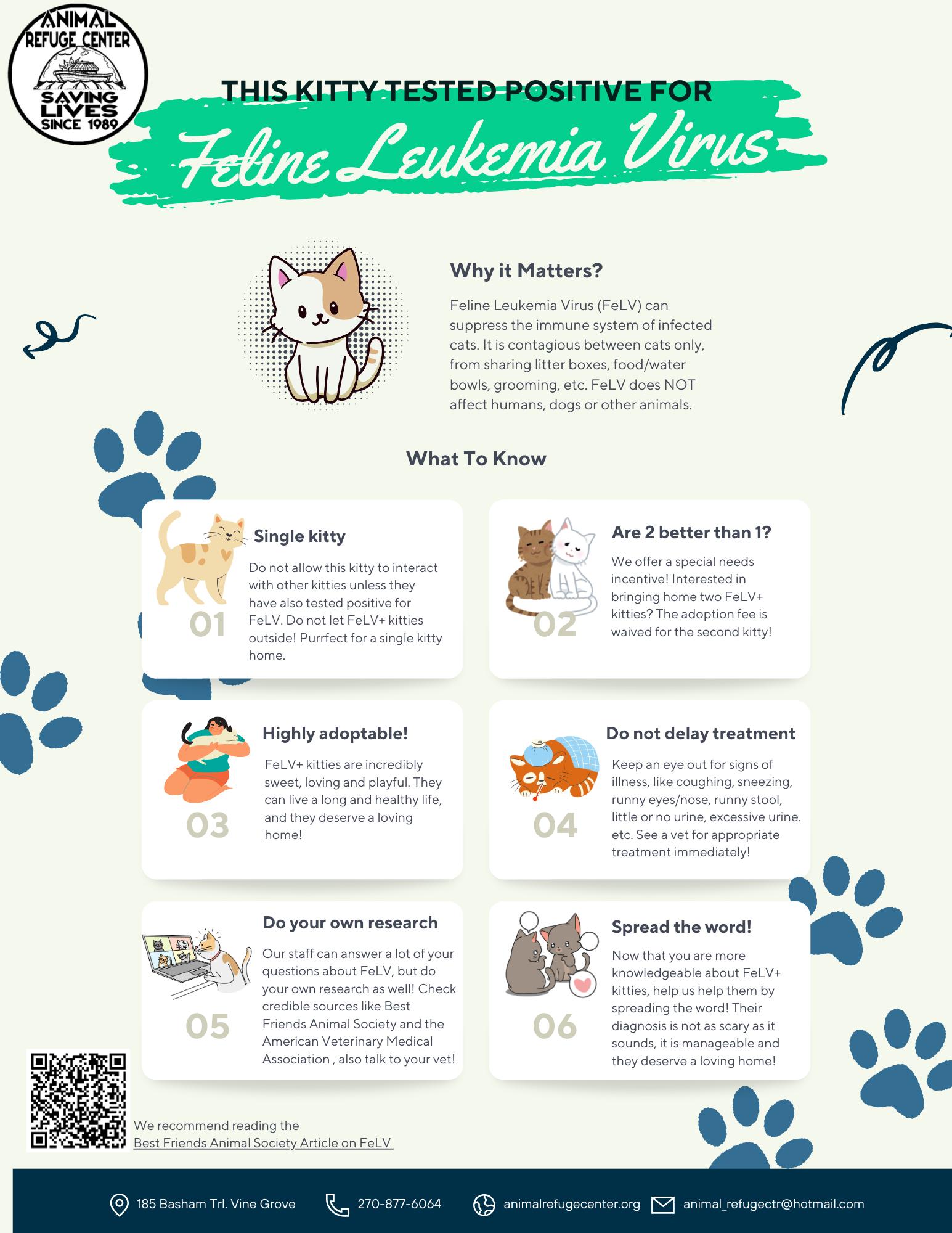 ANIMAL REFUGE CENTER
SAVING LIVES SINCE 1989

THIS KITTY TESTED POSITIVE FOR
Feline Leukemia Virus

Why it Matters?

Feline Leukemia Virus (FeLV) can suppress the immune system of infected cats. It is contagious between cats only, from sharing litter boxes, food/water bowls, grooming, etc. FeLV does NOT affect humans, dogs or other animals.

What To Know

01
Single kitty
Do not allow this kitty to interact with other kitties unless they have also tested positive for FeLV. Do not let FeLV+ kitties outside! Purrfect for a single kitty home.

02
Are 2 better than 1?
We offer a special needs incentive! Interested in bringing home two FeLV+ kitties? The adoption fee is waived for the second kitty!

03
Highly adoptable!
FeLV+ kitties are incredibly sweet, loving and playful. They can live a long and healthy life, and they deserve a loving home!

04
Do not delay treatment
Keep an eye out for signs of illness, like coughing, sneezing, runny eyes/nose, runny stool, little or no urine, excessive urine. etc. See a vet for appropriate treatment immediately!

05
Do your own research
Our staff can answer a lot of your questions about FeLV, but do your own research as well! Check credible sources like Best Friends Animal Society and the American Veterinary Medical Association , also talk to your vet!

06
Spread the word!
Now that you are more knowledgeable about FeLV+ kitties, help us help them by spreading the word! Their diagnosis is not as scary as it sounds, it is manageable and they deserve a loving home!

We recommend reading the
Best Friends Animal Society Article on FeLV

185 Basham Trl. Vine Grove
270-877-6064
animalrefugecenter.org
animal_refugectr@hotmail.com